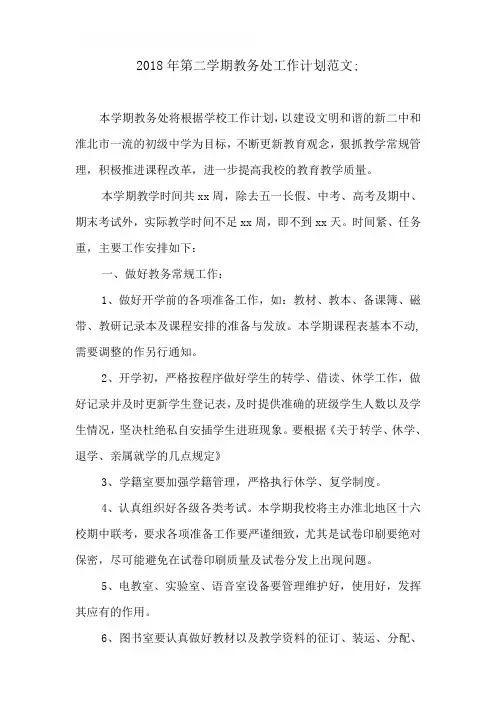 2018年第二学期教务处工作计划范文:

本学期教务处将根据学校工作计划，以建设文明和谐的新二中和淮北市一流的初级中学为目标，不断更新教育观念，狠抓教学常规管理，积极推进课程改革，进一步提高我校的教育教学质量。

本学期教学时间共xx周，除去五一长假、中考、高考及期中、期末考试外，实际教学时间不足xx周，即不到xx天。时间紧、任务重，主要工作安排如下：

一、做好教务常规工作：

1、做好开学前的各项准备工作，如：教材、教本、备课簿、磁带、教研记录本及课程安排的准备与发放。本学期课程表基本不动，需要调整的作另行通知。

2、开学初，严格按程序做好学生的转学、借读、休学工作，做好记录并及时更新学生登记表，及时提供准确的班级学生人数以及学生情况，坚决杜绝私自安插学生进班现象。要根据《关于转学、休学、退学、亲属就学的几点规定》

3、学籍室要加强学籍管理，严格执行休学、复学制度。

4、认真组织好各级各类考试。本学期我校将主办淮北地区十六校期中联考，要求各项准备工作要严谨细致，尤其是试卷印刷要绝对保密，尽可能避免在试卷印刷质量及试卷分发上出现问题。

5、电教室、实验室、语音室设备要管理维护好，使用好，发挥其应有的作用。

6、图书室要认真做好教材以及教学资料的征订、装运、分配、